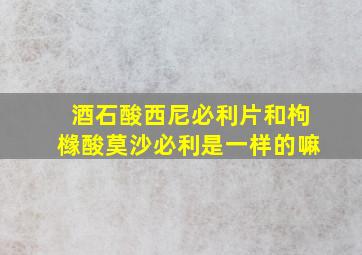 酒石酸西尼必利片和枸橼酸莫沙必利是一样的嘛